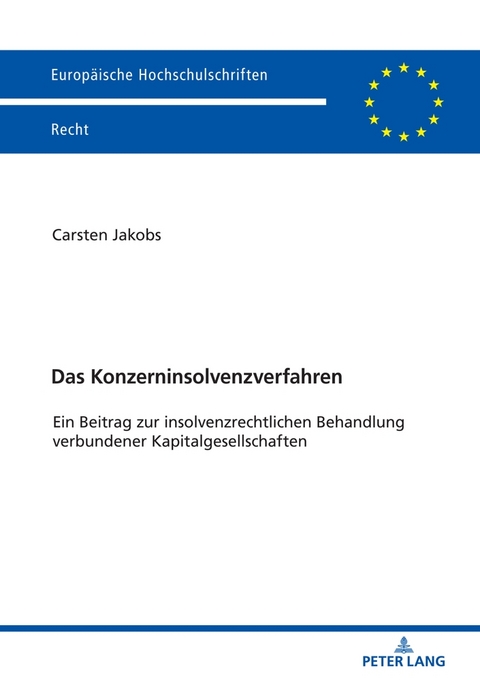 Europäische Hochschulschriften

Recht

Carsten Jakobs

Das Konzerninsolvenzverfahren

Ein Beitrag zur insolvenzrechtlichen Behandlung verbundener Kapitalgesellschaften

PETER LANG